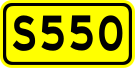 S550